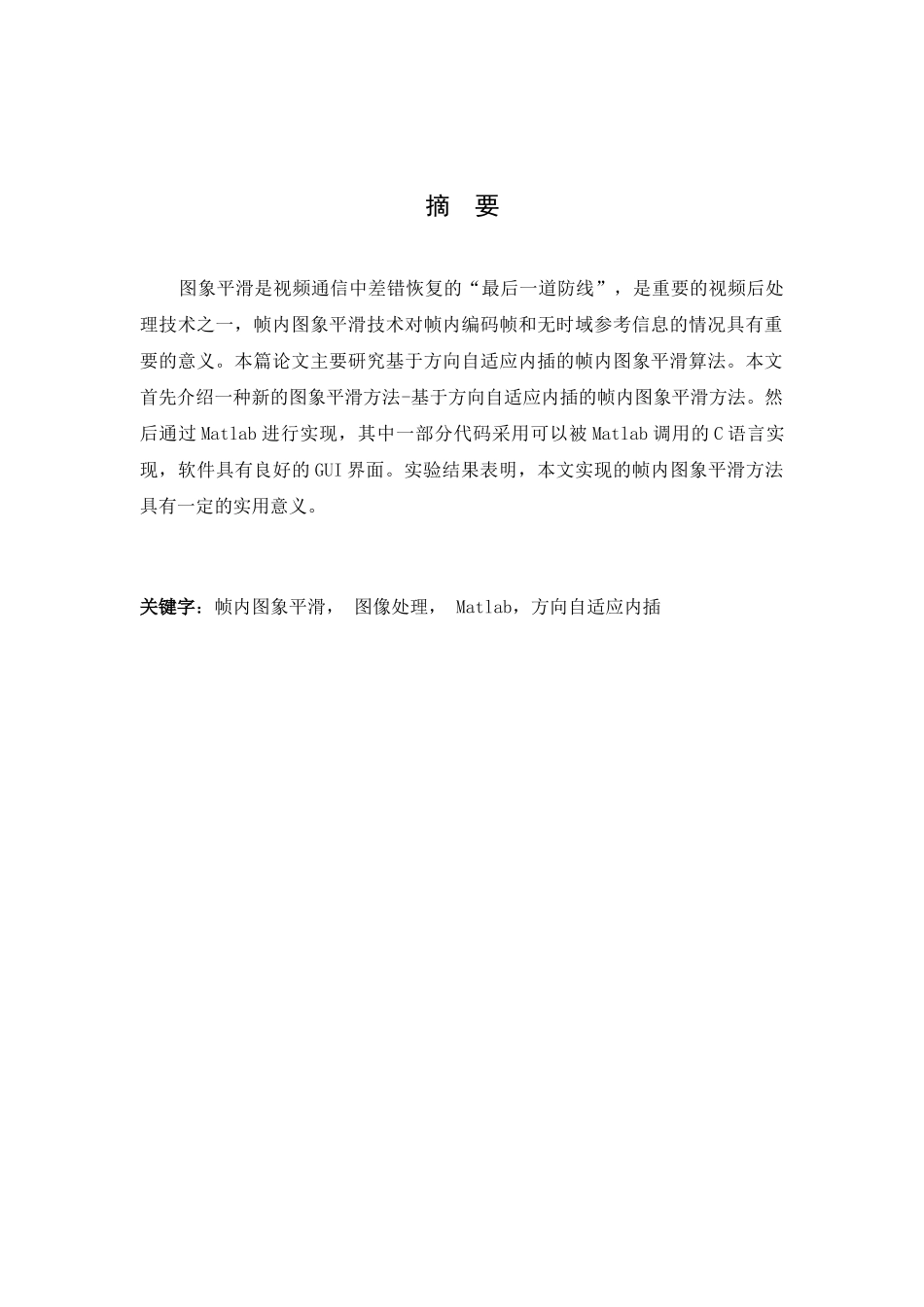 摘 要

图象平滑是视频通信中差错恢复的“最后一道防线”，是重要的视频后处理技术之一，帧内图象平滑技术对帧内编码帧和无时域参考信息的情况具有重要的意义。本篇论文主要研究基于方向自适应内插的帧内图象平滑算法。本文首先介绍一种新的图象平滑方法-基于方向自适应内插的帧内图象平滑方法。然后通过 Matlab 进行实现，其中一部分代码采用可以被 Matlab 调用的 C 语言实现，软件具有良好的 GUI 界面。实验结果表明，本文实现的帧内图象平滑方法具有一定的实用意义。

关键字：帧内图象平滑， 图像处理， Matlab，方向自适应内插